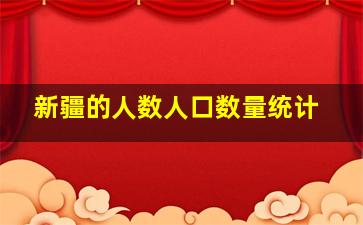 新疆的人数人口数量统计